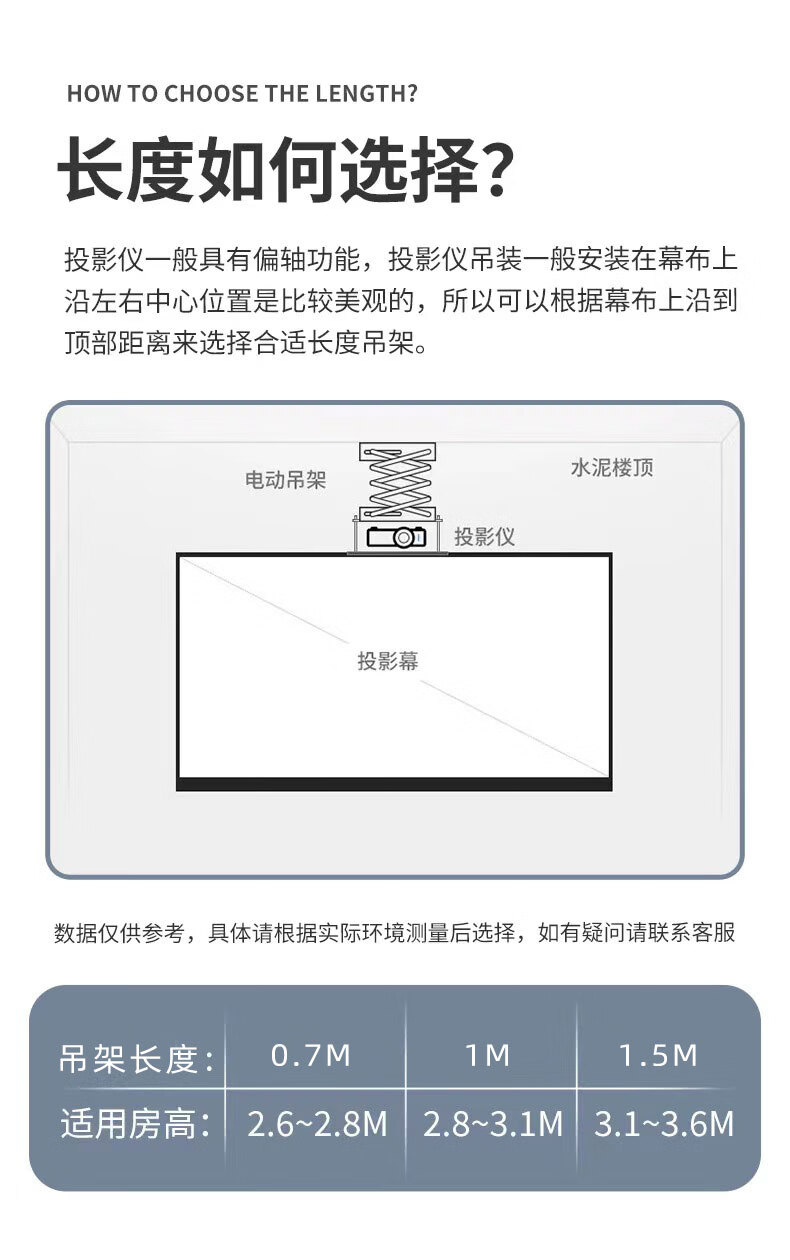 HOW TO CHOOSE THE LENGTH?

长度如何选择?

投影仪一般具有偏轴功能，投影仪吊装一般安装在幕布上沿左右中心位置是比较美观的，所以可以根据幕布上沿到顶部距离来选择合适长度吊架。

电动吊架

水泥楼顶

投影仪

投影幕

数据仅供参考，具体请根据实际环境测量后选择，如有疑问请联系客服

| 吊架长度: | 0.7M | 1M | 1.5M |
|---|---|---|---|
| 适用房高: | 2.6~2.8M | 2.8~3.1M | 3.1~3.6M |